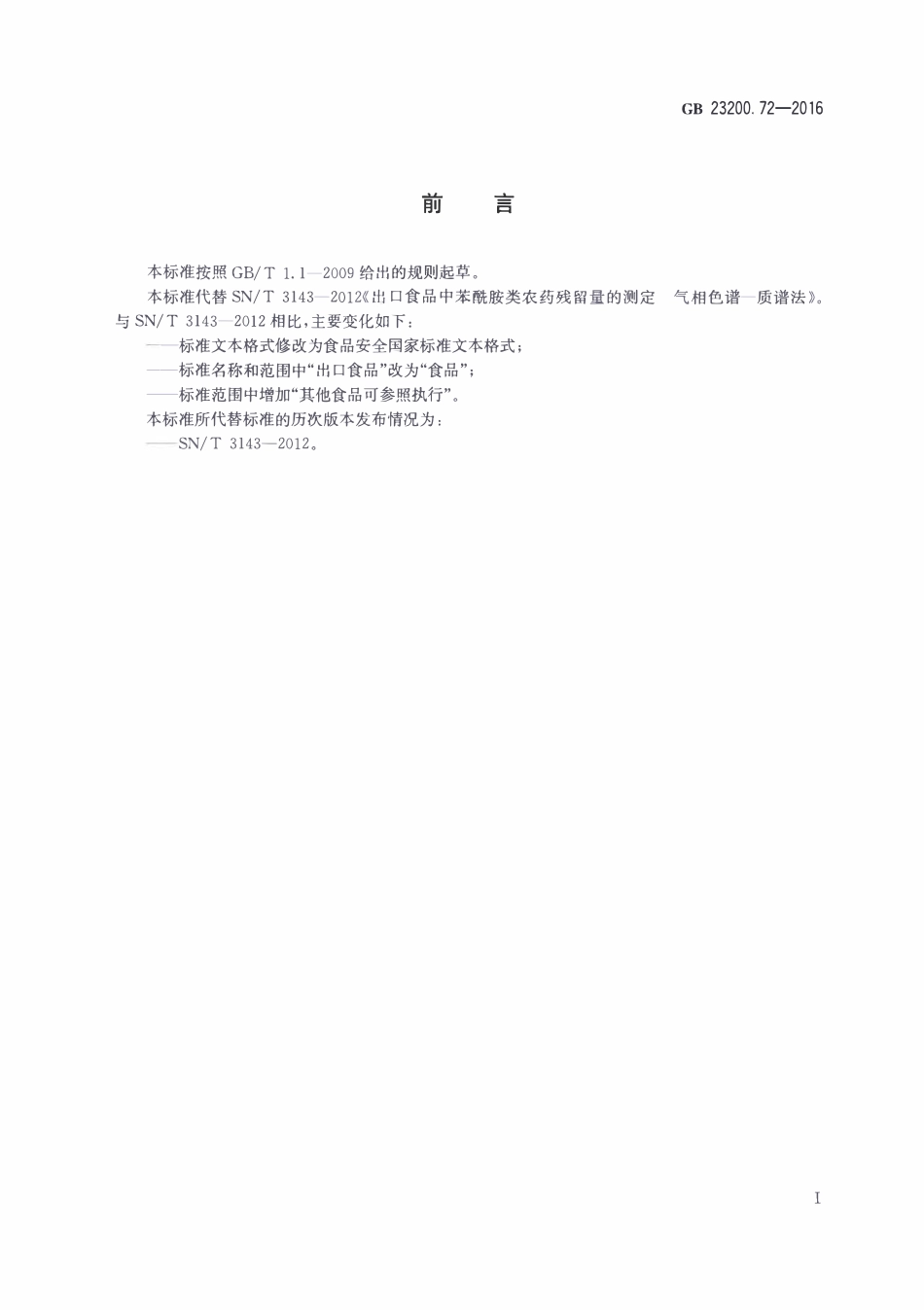 GB 23200.72—2016

前　言

本标准按照 GB/T 1.1—2009 给出的规则起草。

本标准代替 SN/T 3143—2012《出口食品中苯酰胺类农药残留量的测定　气相色谱—质谱法》。与 SN/T 3143—2012 相比，主要变化如下：

——标准文本格式修改为食品安全国家标准文本格式；

——标准名称和范围中“出口食品”改为“食品”；

——标准范围中增加“其他食品可参照执行”。

本标准所代替标准的历次版本发布情况为：

——SN/T 3143—2012。

I